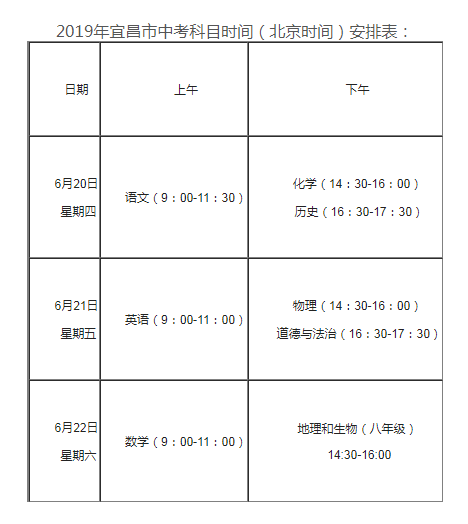 2019年宜昌市中考科目时间（北京时间）安排表：

| 日期 | 上午 | 下午 |
|---|---|---|
| 6月20日 星期四 | 语文（9：00-11：30） | 化学（14：30-16：00） 历史（16：30-17：30） |
| 6月21日 星期五 | 英语（9：00-11：00） | 物理（14：30-16：00） 道德与法治（16：30-17：30） |
| 6月22日 星期六 | 数学（9：00-11：00） | 地理和生物（八年级） 14:30-16:00 |